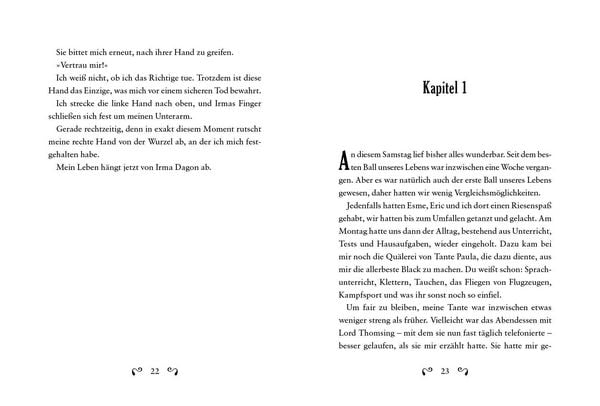 Sie bittet mich erneut, nach ihrer Hand zu greifen.

»Vertrau mir!«

Ich weiß nicht, ob ich das Richtige tue. Trotzdem ist diese Hand das Einzige, was mich vor einem sicheren Tod bewahrt.

Ich strecke die linke Hand nach oben, und Irmas Finger schließen sich fest um meinen Unterarm.

Gerade rechtzeitig, denn in exakt diesem Moment rutscht meine rechte Hand von der Wurzel ab, an der ich mich festgehalten habe.

Mein Leben hängt jetzt von Irma Dagon ab.

22

Kapitel 1

An diesem Samstag lief bisher alles wunderbar. Seit dem besten Ball unseres Lebens war inzwischen eine Woche vergangen. Aber es war natürlich auch der erste Ball unseres Lebens gewesen, daher hatten wir wenig Vergleichsmöglichkeiten.

Jedenfalls hatten Esme, Eric und ich dort einen Riesenspaß gehabt, wir hatten bis zum Umfallen getanzt und gelacht. Am Montag hatte uns dann der Alltag, bestehend aus Unterricht, Tests und Hausaufgaben, wieder eingeholt. Dazu kam bei mir noch die Quälerei von Tante Paula, die dazu diente, aus mir die allerbeste Black zu machen. Du weißt schon: Sprachunterricht, Klettern, Tauchen, das Fliegen von Flugzeugen, Kampfsport und was ihr sonst noch so einfiel.

Um fair zu bleiben, meine Tante war inzwischen etwas weniger streng als früher. Vielleicht war das Abendessen mit Lord Thomsing – mit dem sie nun fast täglich telefonierte – besser gelaufen, als sie mir erzählt hatte. Sie hatte mir ge-

23